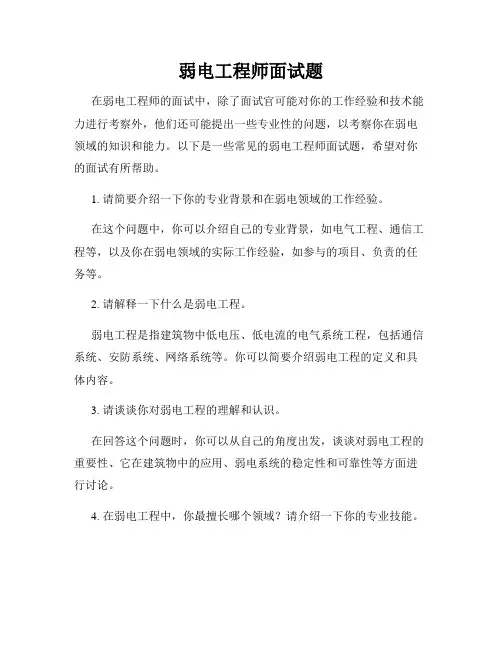 弱电工程师面试题

在弱电工程师的面试中，除了面试官可能对你的工作经验和技术能力进行考察外，他们还可能提出一些专业性的问题，以考察你在弱电领域的知识和能力。以下是一些常见的弱电工程师面试题，希望对你的面试有所帮助。

1. 请简要介绍一下你的专业背景和在弱电领域的工作经验。

在这个问题中，你可以介绍自己的专业背景，如电气工程、通信工程等，以及你在弱电领域的实际工作经验，如参与的项目、负责的任务等。

2. 请解释一下什么是弱电工程。

弱电工程是指建筑物中低电压、低电流的电气系统工程，包括通信系统、安防系统、网络系统等。你可以简要介绍弱电工程的定义和具体内容。

3. 请谈谈你对弱电工程的理解和认识。

在回答这个问题时，你可以从自己的角度出发，谈谈对弱电工程的重要性、它在建筑物中的应用、弱电系统的稳定性和可靠性等方面进行讨论。

4. 在弱电工程中，你最擅长哪个领域？请介绍一下你的专业技能。